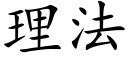 理法